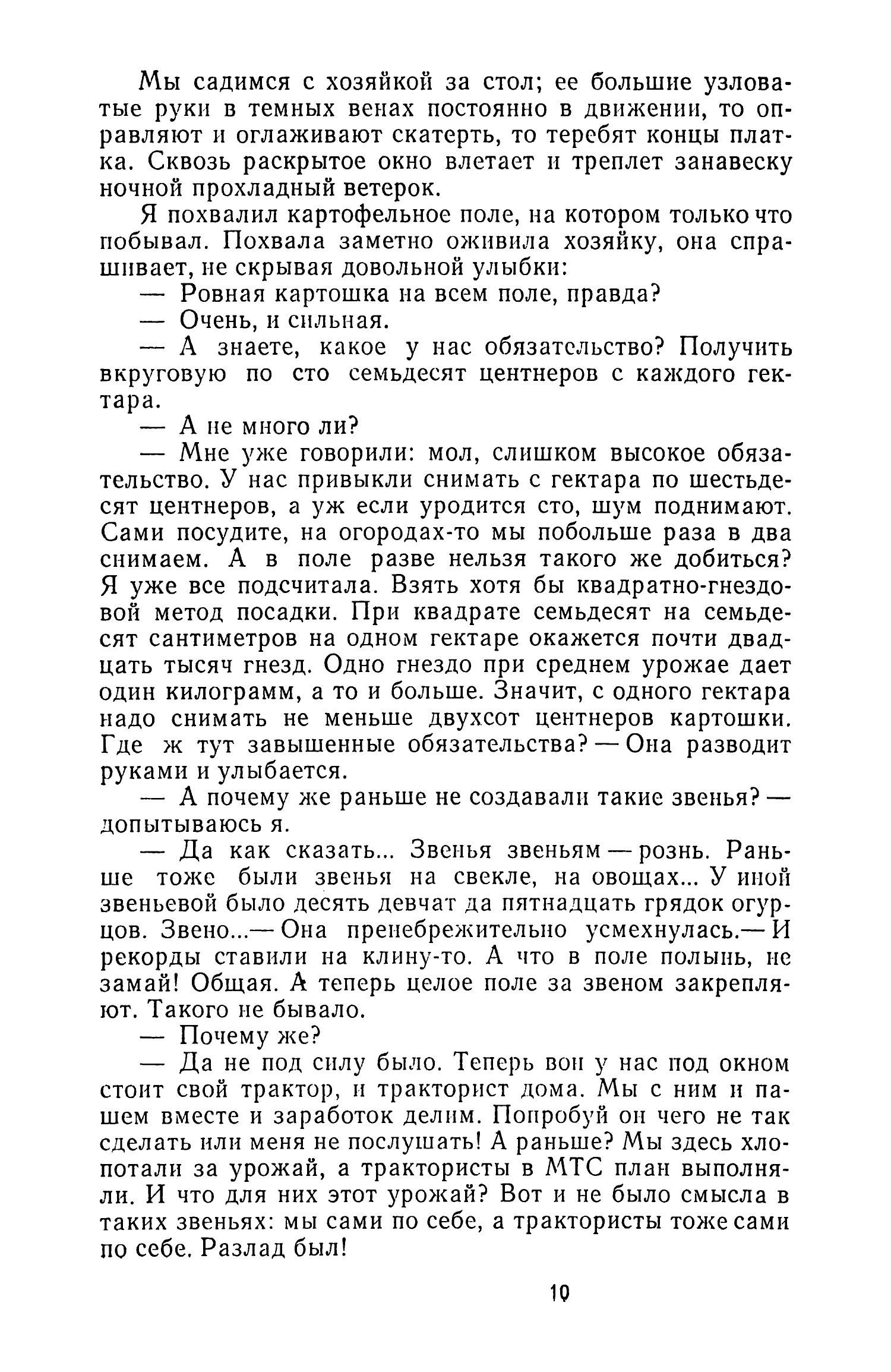 Мы садимся с хозяйкой за стол; ее большие узловатые руки в темных венах постоянно в движении, то оправляют и оглаживают скатерть, то теребят концы платка. Сквозь раскрытое окно влетает и треплет занавеску ночной прохладный ветерок.

Я похвалил картофельное поле, на котором только что побывал. Похвала заметно оживила хозяйку, она спрашивает, не скрывая довольной улыбки:

— Ровная картошка на всем поле, правда?

— Очень, и сильная.

— А знаете, какое у нас обязательство? Получить вкруговую по сто семьдесят центнеров с каждого гектара.

— А не много ли?

— Мне уже говорили: мол, слишком высокое обязательство. У нас привыкли снимать с гектара по шестьдесят центнеров, а уж если уродится сто, шум поднимают. Сами посудите, на огородах-то мы побольше раза в два снимаем. А в поле разве нельзя такого же добиться? Я уже все подсчитала. Взять хотя бы квадратно-гнездовой метод посадки. При квадрате семьдесят на семьдесят сантиметров на одном гектаре окажется почти двадцать тысяч гнезд. Одно гнездо при среднем урожае дает один килограмм, а то и больше. Значит, с одного гектара надо снимать не меньше двухсот центнеров картошки. Где ж тут завышенные обязательства? — Она разводит руками и улыбается.

— А почему же раньше не создавали такие звенья? — допытываюсь я.

— Да как сказать... Звенья звеньям — рознь. Раньше тоже были звенья на свекле, на овощах... У иной звеньевой было десять девчат да пятнадцать грядок огурцов. Звено...— Она пренебрежительно усмехнулась.— И рекорды ставили на клину-то. А что в поле полынь, не замай! Общая. А теперь целое поле за звеном закрепляют. Такого не бывало.

— Почему же?

— Да не под силу было. Теперь вон у нас под окном стоит свой трактор, и тракторист дома. Мы с ним и пашем вместе и заработок делим. Попробуй он чего не так сделать или меня не послушать! А раньше? Мы здесь хлопотали за урожай, а трактористы в МТС план выполняли. И что для них этот урожай? Вот и не было смысла в таких звеньях: мы сами по себе, а трактористы тоже сами по себе. Разлад был!

10